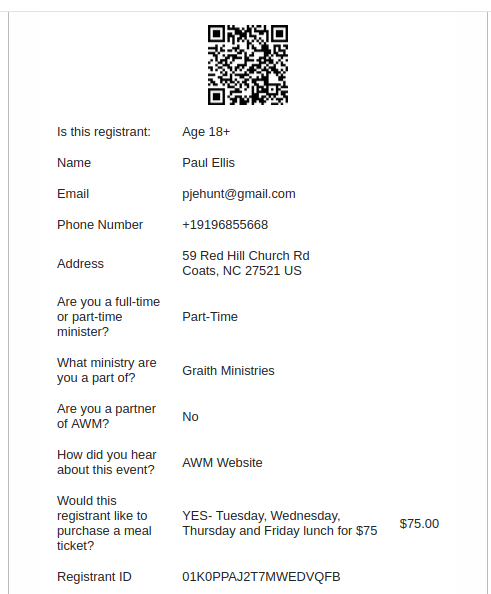 | | | |
|---|---|---|
| Is this registrant: | Age 18+ | |
| Name | Paul Ellis | |
| Email | pjehunt@gmail.com | |
| Phone Number | +19196855668 | |
| Address | 59 Red Hill Church Rd Coats, NC 27521 US | |
| Are you a full-time or part-time minister? | Part-Time | |
| What ministry are you a part of? | Graith Ministries | |
| Are you a partner of AWM? | No | |
| How did you hear about this event? | AWM Website | |
| Would this registrant like to purchase a meal ticket? | YES- Tuesday, Wednesday, Thursday and Friday lunch for $75 | $75.00 |
| Registrant ID | 01K0PPAJ2T7MWEDVQFB | |